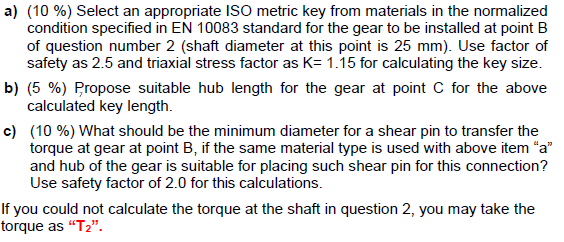 a) (10 %) Select an appropriate ISO metric key from materials in the normalized condition specified in EN 10083 standard for the gear to be installed at point B of question number 2 (shaft diameter at this point is 25 mm). Use factor of safety as 2.5 and triaxial stress factor as K= 1.15 for calculating the key size.

b) (5 %) Propose suitable hub length for the gear at point C for the above calculated key length.

c) (10 %) What should be the minimum diameter for a shear pin to transfer the torque at gear at point B, if the same material type is used with above item “a” and hub of the gear is suitable for placing such shear pin for this connection? Use safety factor of 2.0 for this calculations.

If you could not calculate the torque at the shaft in question 2, you may take the torque as “$T_2$”.